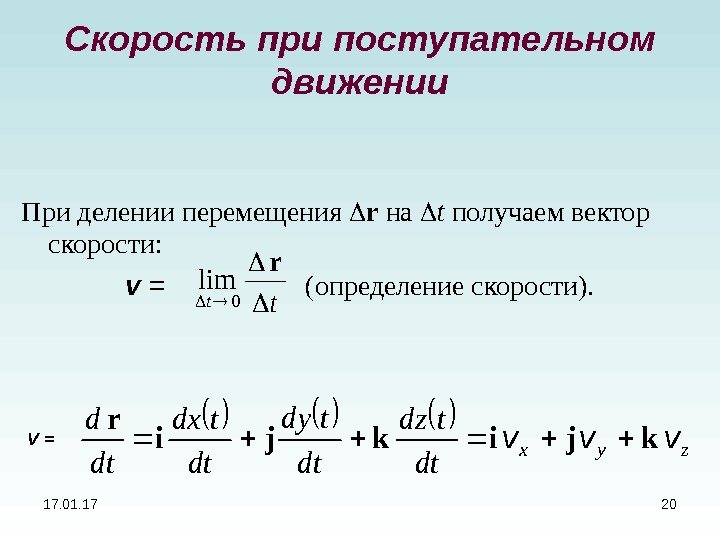 Скорость при поступательном движении

При делении перемещения $\Delta \mathbf{r}$ на $\Delta t$ получаем вектор скорости:

$\boldsymbol{v} = \lim_{\Delta t \to 0} \frac{\Delta \mathbf{r}}{\Delta t}$ (определение скорости).

$v = \frac{d\,\mathbf{r}}{dt} = \mathbf{i}\frac{dx(t)}{dt} + \mathbf{j}\frac{dy(t)}{dt} + \mathbf{k}\frac{dz(t)}{dt} = \mathbf{i}v_x + \mathbf{j}v_y + \mathbf{k}v_z$

17.01.17

20